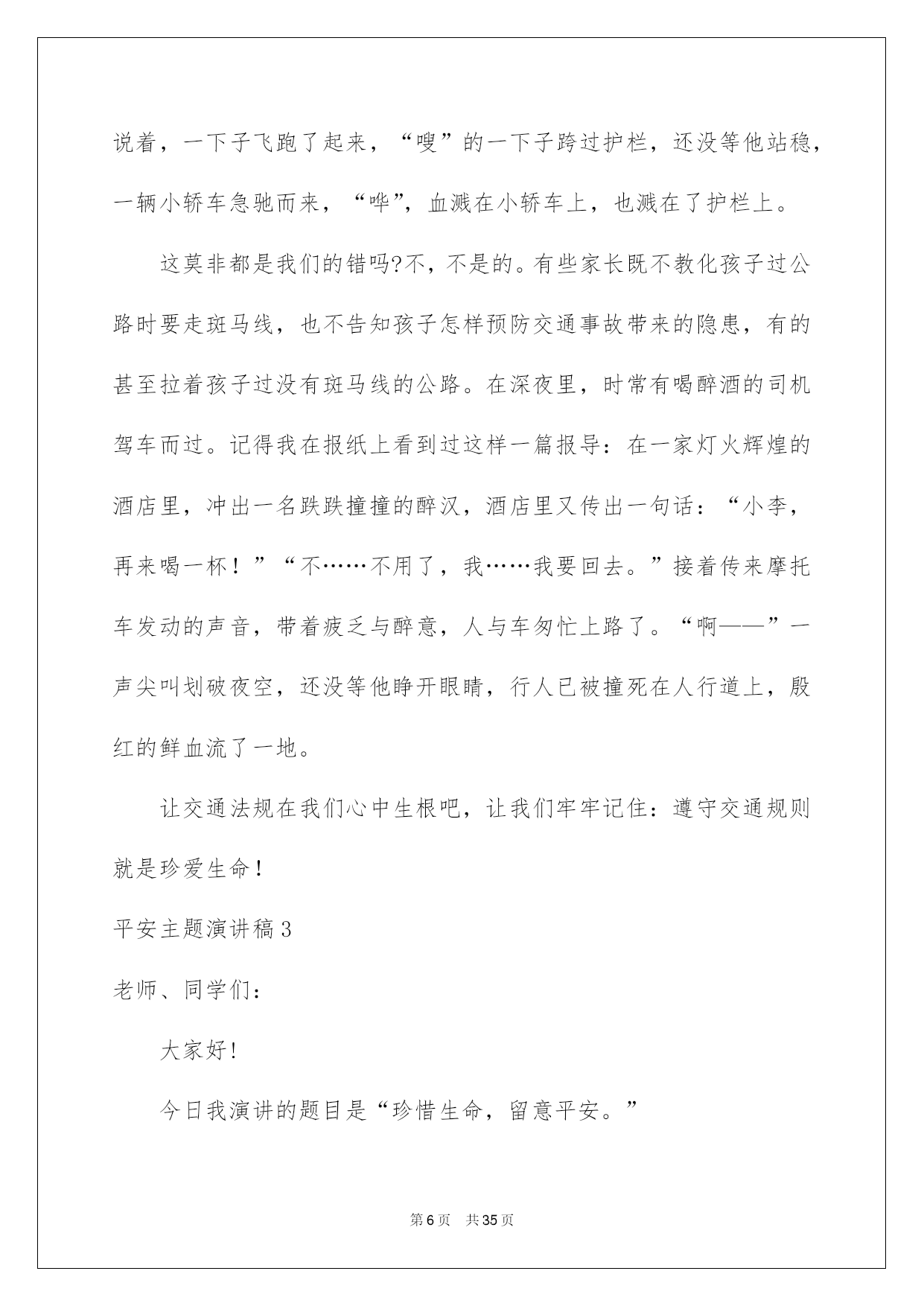 说着，一下子飞跑了起来，“嗖”的一下子跨过护栏，还没等他站稳，一辆小轿车急驰而来，“哗”，血溅在小轿车上，也溅在了护栏上。

这莫非都是我们的错吗?不，不是的。有些家长既不教化孩子过公路时要走斑马线，也不告知孩子怎样预防交通事故带来的隐患，有的甚至拉着孩子过没有斑马线的公路。在深夜里，时常有喝醉酒的司机驾车而过。记得我在报纸上看到过这样一篇报导：在一家灯火辉煌的酒店里，冲出一名跌跌撞撞的醉汉，酒店里又传出一句话：“小李，再来喝一杯！”“不……不用了，我……我要回去。”接着传来摩托车发动的声音，带着疲乏与醉意，人与车匆忙上路了。“啊——”一声尖叫划破夜空，还没等他睁开眼睛，行人已被撞死在人行道上，殷红的鲜血流了一地。

让交通法规在我们心中生根吧，让我们牢牢记住：遵守交通规则就是珍爱生命！

平安主题演讲稿3

老师、同学们：

大家好!

今日我演讲的题目是“珍惜生命，留意平安。”

第6页 共35页